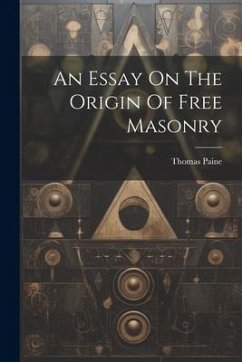 An Essay On The Origin Of Free Masonry

Thomas Paine